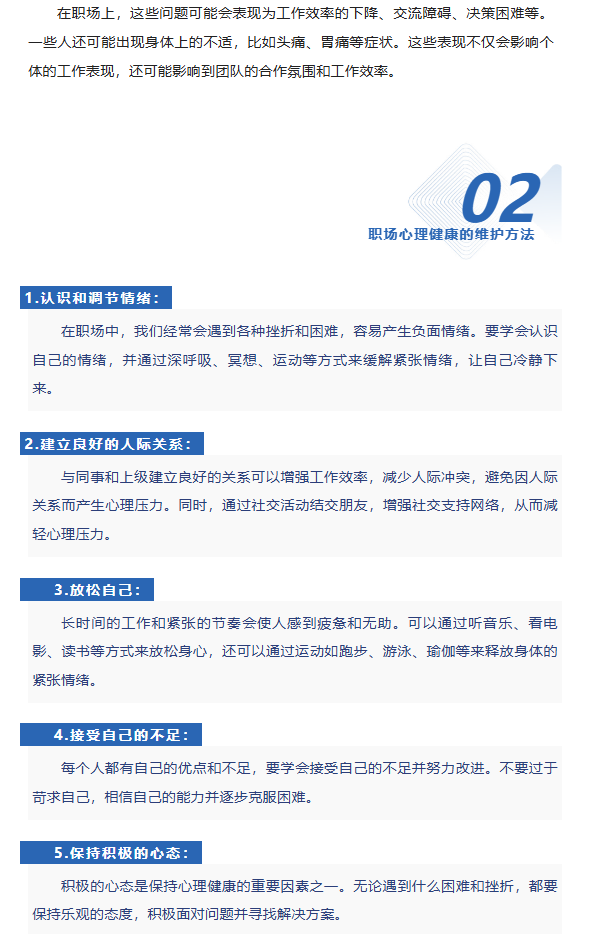 在职场上，这些问题可能会表现为工作效率的下降、交流障碍、决策困难等。一些人还可能出现身体上的不适，比如头痛、胃痛等症状。这些表现不仅会影响个体的工作表现，还可能影响到团队的合作氛围和工作效率。

02
职场心理健康的维护方法

1.认识和调节情绪：

在职场中，我们经常会遇到各种挫折和困难，容易产生负面情绪。要学会认识自己的情绪，并通过深呼吸、冥想、运动等方式来缓解紧张情绪，让自己冷静下来。

2.建立良好的人际关系：

与同事和上级建立良好的关系可以增强工作效率，减少人际冲突，避免因人际关系而产生心理压力。同时，通过社交活动结交朋友，增强社交支持网络，从而减轻心理压力。

3.放松自己：

长时间的工作和紧张的节奏会使人感到疲惫和无助。可以通过听音乐、看电影、读书等方式来放松身心，还可以通过运动如跑步、游泳、瑜伽等来释放身体的紧张情绪。

4.接受自己的不足：

每个人都有自己的优点和不足，要学会接受自己的不足并努力改进。不要过于苛求自己，相信自己的能力并逐步克服困难。

5.保持积极的心态：

积极的心态是保持心理健康的重要因素之一。无论遇到什么困难和挫折，都要保持乐观的态度，积极面对问题并寻找解决方案。